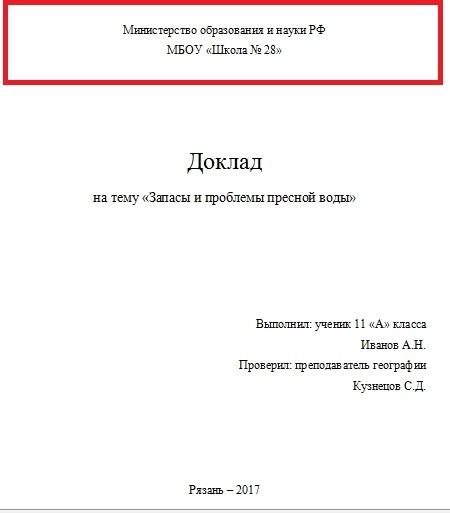 Министерство образования и науки РФ
МБОУ «Школа № 28»

Доклад

на тему «Запасы и проблемы пресной воды»

Выполнил: ученик 11 «А» класса
Иванов А.Н.
Проверил: преподаватель географии
Кузнецов С.Д.

Рязань – 2017